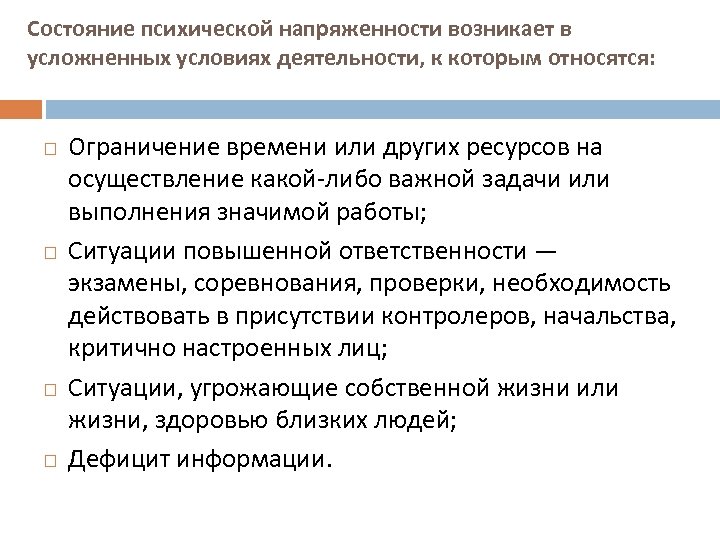 Состояние психической напряженности возникает в усложненных условиях деятельности, к которым относятся:

Ограничение времени или других ресурсов на осуществление какой-либо важной задачи или выполнения значимой работы;

Ситуации повышенной ответственности — экзамены, соревнования, проверки, необходимость действовать в присутствии контролеров, начальства, критично настроенных лиц;

Ситуации, угрожающие собственной жизни или жизни, здоровью близких людей;

Дефицит информации.